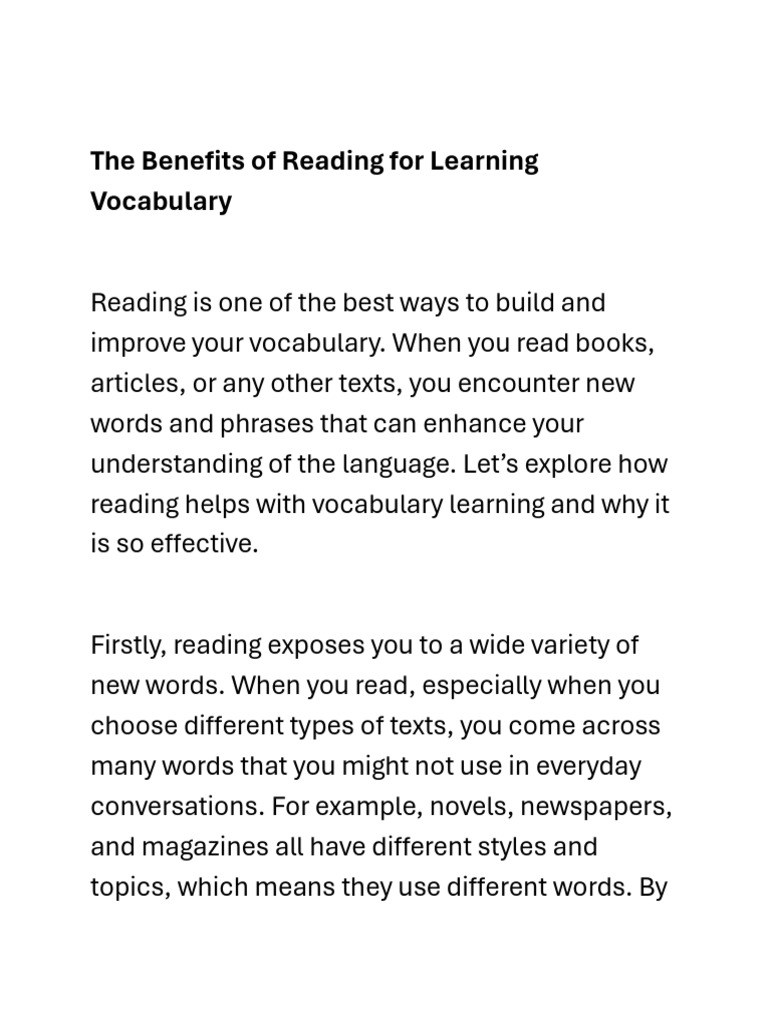 The Benefits of Reading for Learning Vocabulary

Reading is one of the best ways to build and improve your vocabulary. When you read books, articles, or any other texts, you encounter new words and phrases that can enhance your understanding of the language. Let’s explore how reading helps with vocabulary learning and why it is so effective.

Firstly, reading exposes you to a wide variety of new words. When you read, especially when you choose different types of texts, you come across many words that you might not use in everyday conversations. For example, novels, newspapers, and magazines all have different styles and topics, which means they use different words. By